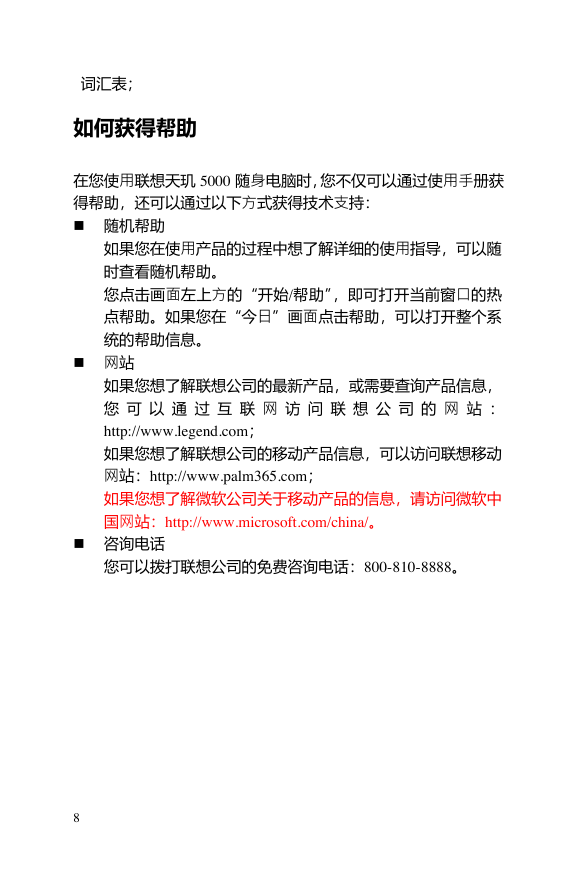 词汇表；

如何获得帮助

在您使用联想天玑 5000 随身电脑时，您不仅可以通过使用手册获得帮助，还可以通过以下方式获得技术支持：

■ 随机帮助

如果您在使用产品的过程中想了解详细的使用指导，可以随时查看随机帮助。

您点击画面左上方的“开始/帮助”，即可打开当前窗口的热点帮助。如果您在“今日”画面点击帮助，可以打开整个系统的帮助信息。

■ 网站

如果您想了解联想公司的最新产品，或需要查询产品信息，您可以通过互联网访问联想公司的网站：http://www.legend.com；

如果您想了解联想公司的移动产品信息，可以访问联想移动网站：http://www.palm365.com；

如果您想了解微软公司关于移动产品的信息，请访问微软中国网站：http://www.microsoft.com/china/。

■ 咨询电话

您可以拨打联想公司的免费咨询电话：800-810-8888。

8